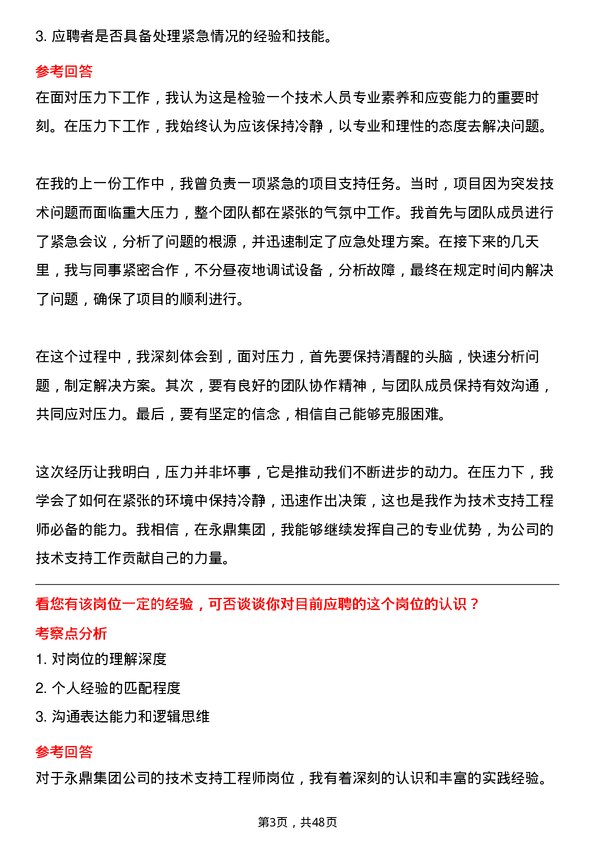 3. 应聘者是否具备处理紧急情况的经验和技能。

参考回答

在面对压力下工作，我认为这是检验一个技术人员专业素养和应变能力的重要时刻。在压力下工作，我始终认为应该保持冷静，以专业和理性的态度去解决问题。

在我的上一份工作中，我曾负责一项紧急的项目支持任务。当时，项目因为突发技术问题而面临重大压力，整个团队都在紧张的气氛中工作。我首先与团队成员进行了紧急会议，分析了问题的根源，并迅速制定了应急处理方案。在接下来的几天里，我与同事紧密合作，不分昼夜地调试设备，分析故障，最终在规定时间内解决了问题，确保了项目的顺利进行。

在这个过程中，我深刻体会到，面对压力，首先要保持清醒的头脑，快速分析问题，制定解决方案。其次，要有良好的团队协作精神，与团队成员保持有效沟通，共同应对压力。最后，要有坚定的信念，相信自己能够克服困难。

这次经历让我明白，压力并非坏事，它是推动我们不断进步的动力。在压力下，我学会了如何在紧张的环境中保持冷静，迅速作出决策，这也是我作为技术支持工程师必备的能力。我相信，在永鼎集团，我能够继续发挥自己的专业优势，为公司的技术支持工作贡献自己的力量。

看您有该岗位一定的经验，可否谈谈你对目前应聘的这个岗位的认识？

考察点分析

1. 对岗位的理解深度

2. 个人经验的匹配程度

3. 沟通表达能力和逻辑思维

参考回答

对于永鼎集团公司的技术支持工程师岗位，我有着深刻的认识和丰富的实践经验。

第3页，共48页